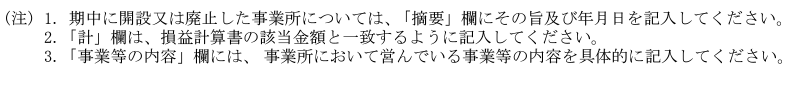 (注) 1. 期中に開設又は廃止した事業所については、「摘要」欄にその旨及び年月日を記入してください。
2. 「計」欄は、損益計算書の該当金額と一致するように記入してください。
3. 「事業等の内容」欄には、事業所において営んでいる事業等の内容を具体的に記入してください。